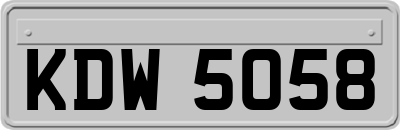 KDW 5058